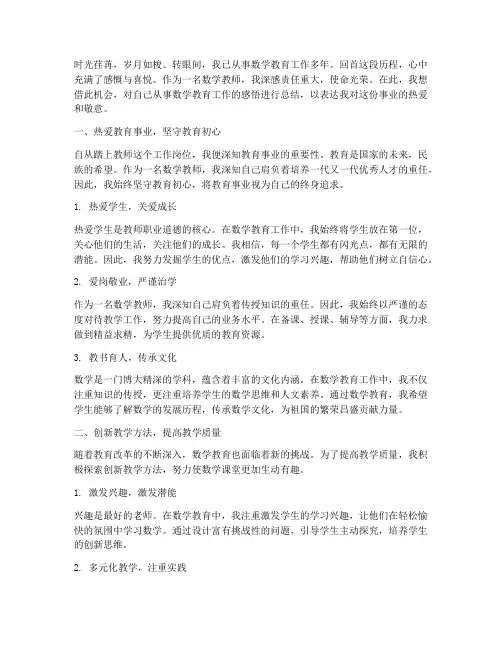 时光荏苒，岁月如梭。转眼间，我已从事数学教育工作多年。回首这段历程，心中充满了感慨与喜悦。作为一名数学教师，我深感责任重大，使命光荣。在此，我想借此机会，对自己从事数学教育工作的感悟进行总结，以表达我对这份事业的热爱和敬意。

一、热爱教育事业，坚守教育初心

自从踏上教师这个工作岗位，我便深知教育事业的重要性。教育是国家的未来，民族的希望。作为一名数学教师，我深知自己肩负着培养一代又一代优秀人才的重任。因此，我始终坚守教育初心，将教育事业视为自己的终身追求。

1. 热爱学生，关爱成长

热爱学生是教师职业道德的核心。在数学教育工作中，我始终将学生放在第一位，关心他们的生活，关注他们的成长。我相信，每一个学生都有闪光点，都有无限的潜能。因此，我努力发掘学生的优点，激发他们的学习兴趣，帮助他们树立自信心。

2. 爱岗敬业，严谨治学

作为一名数学教师，我深知自己肩负着传授知识的重任。因此，我始终以严谨的态度对待教学工作，努力提高自己的业务水平。在备课、授课、辅导等方面，我力求做到精益求精，为学生提供优质的教育资源。

3. 教书育人，传承文化

数学是一门博大精深的学科，蕴含着丰富的文化内涵。在数学教育工作中，我不仅注重知识的传授，更注重培养学生的数学思维和人文素养。通过数学教育，我希望学生能够了解数学的发展历程，传承数学文化，为祖国的繁荣昌盛贡献力量。

二、创新教学方法，提高教学质量

随着教育改革的不断深入，数学教育也面临着新的挑战。为了提高教学质量，我积极探索创新教学方法，努力使数学课堂更加生动有趣。

1. 激发兴趣，激发潜能

兴趣是最好的老师。在数学教育中，我注重激发学生的学习兴趣，让他们在轻松愉快的氛围中学习数学。通过设计富有挑战性的问题，引导学生主动探究，培养学生的创新思维。

2. 多元化教学，注重实践